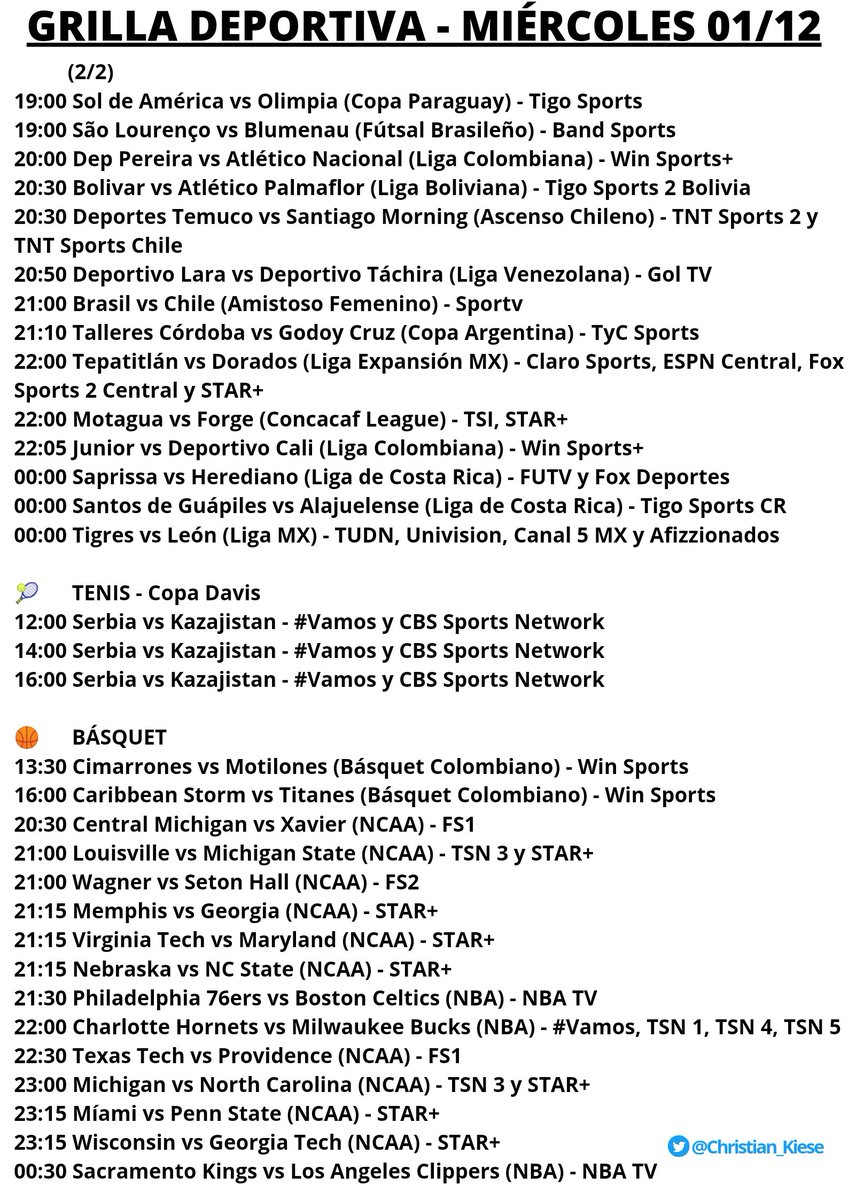 GRILLA DEPORTIVA - MIÉRCOLES 01/12

(2/2)

19:00 Sol de América vs Olimpia (Copa Paraguay) - Tigo Sports
19:00 São Lourenço vs Blumenau (Fútsal Brasileño) - Band Sports
20:00 Dep Pereira vs Atlético Nacional (Liga Colombiana) - Win Sports+
20:30 Bolivar vs Atlético Palmaflor (Liga Boliviana) - Tigo Sports 2 Bolivia
20:30 Deportes Temuco vs Santiago Morning (Ascenso Chileno) - TNT Sports 2 y TNT Sports Chile
20:50 Deportivo Lara vs Deportivo Táchira (Liga Venezolana) - Gol TV
21:00 Brasil vs Chile (Amistoso Femenino) - Sportv
21:10 Talleres Córdoba vs Godoy Cruz (Copa Argentina) - TyC Sports
22:00 Tepatitlán vs Dorados (Liga Expansión MX) - Claro Sports, ESPN Central, Fox Sports 2 Central y STAR+
22:00 Motagua vs Forge (Concacaf League) - TSI, STAR+
22:05 Junior vs Deportivo Cali (Liga Colombiana) - Win Sports+
00:00 Saprissa vs Herediano (Liga de Costa Rica) - FUTV y Fox Deportes
00:00 Santos de Guápiles vs Alajuelense (Liga de Costa Rica) - Tigo Sports CR
00:00 Tigres vs León (Liga MX) - TUDN, Univision, Canal 5 MX y Afizzionados

TENIS - Copa Davis
12:00 Serbia vs Kazajistan - #Vamos y CBS Sports Network
14:00 Serbia vs Kazajistan - #Vamos y CBS Sports Network
16:00 Serbia vs Kazajistan - #Vamos y CBS Sports Network

BÁSQUET
13:30 Cimarrones vs Motilones (Básquet Colombiano) - Win Sports
16:00 Caribbean Storm vs Titanes (Básquet Colombiano) - Win Sports
20:30 Central Michigan vs Xavier (NCAA) - FS1
21:00 Louisville vs Michigan State (NCAA) - TSN 3 y STAR+
21:00 Wagner vs Seton Hall (NCAA) - FS2
21:15 Memphis vs Georgia (NCAA) - STAR+
21:15 Virginia Tech vs Maryland (NCAA) - STAR+
21:15 Nebraska vs NC State (NCAA) - STAR+
21:30 Philadelphia 76ers vs Boston Celtics (NBA) - NBA TV
22:00 Charlotte Hornets vs Milwaukee Bucks (NBA) - #Vamos, TSN 1, TSN 4, TSN 5
22:30 Texas Tech vs Providence (NCAA) - FS1
23:00 Michigan vs North Carolina (NCAA) - TSN 3 y STAR+
23:15 Míami vs Penn State (NCAA) - STAR+
23:15 Wisconsin vs Georgia Tech (NCAA) - STAR+
00:30 Sacramento Kings vs Los Angeles Clippers (NBA) - NBA TV

@Christian_Kiese